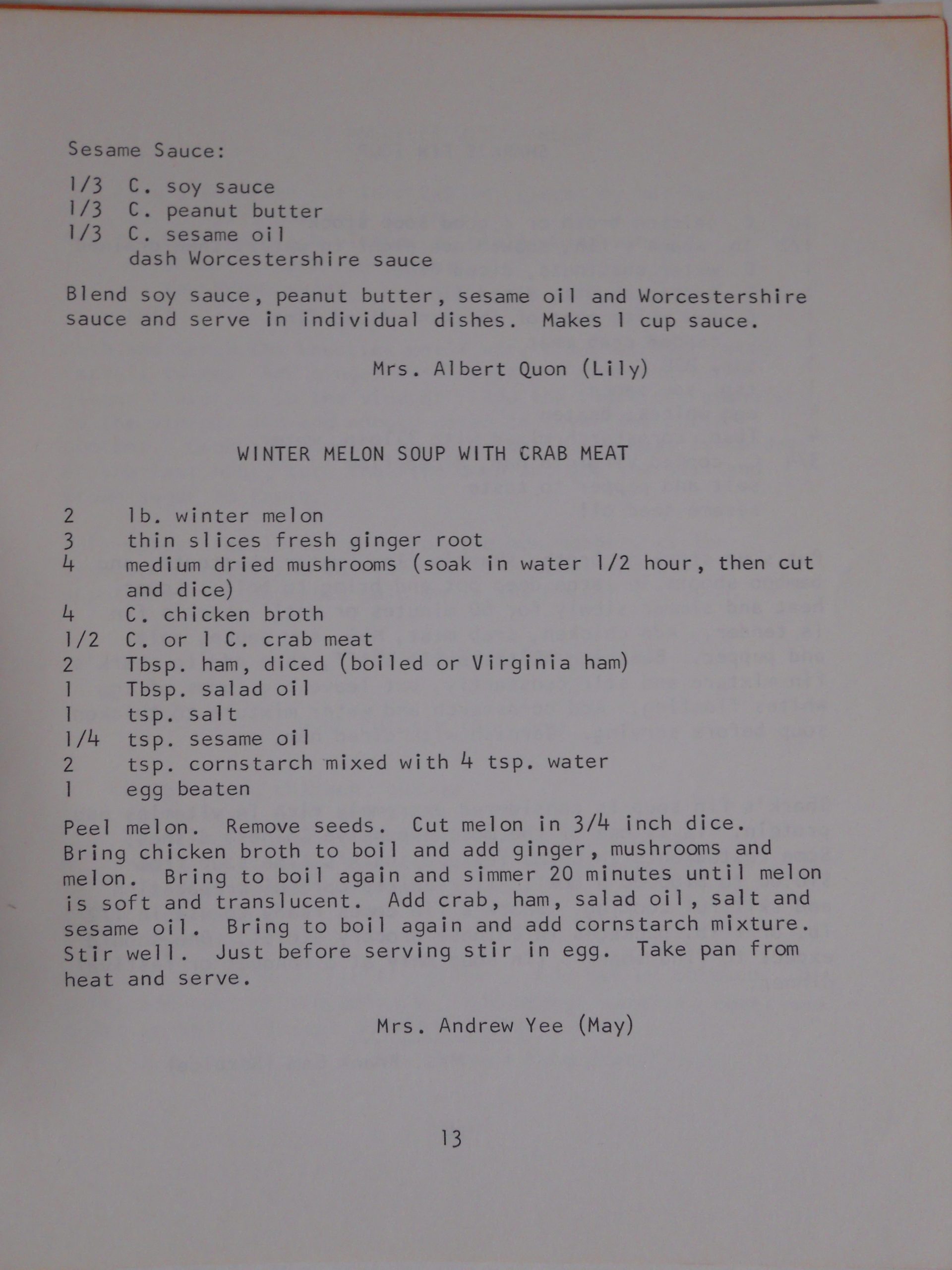 Sesame Sauce:

1/3 C. soy sauce
1/3 C. peanut butter
1/3 C. sesame oil
dash Worcestershire sauce

Blend soy sauce, peanut butter, sesame oil and Worcestershire sauce and serve in individual dishes. Makes 1 cup sauce.

Mrs. Albert Quon (Lily)

WINTER MELON SOUP WITH CRAB MEAT

2 lb. winter melon
3 thin slices fresh ginger root
4 medium dried mushrooms (soak in water 1/2 hour, then cut and dice)
4 C. chicken broth
1/2 C. or 1 C. crab meat
2 Tbsp. ham, diced (boiled or Virginia ham)
1 Tbsp. salad oil
1 tsp. salt
1/4 tsp. sesame oil
2 tsp. cornstarch mixed with 4 tsp. water
1 egg beaten

Peel melon. Remove seeds. Cut melon in 3/4 inch dice. Bring chicken broth to boil and add ginger, mushrooms and melon. Bring to boil again and simmer 20 minutes until melon is soft and translucent. Add crab, ham, salad oil, salt and sesame oil. Bring to boil again and add cornstarch mixture. Stir well. Just before serving stir in egg. Take pan from heat and serve.

Mrs. Andrew Yee (May)

13